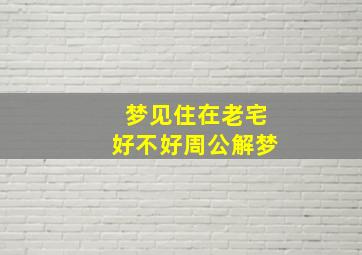 梦见住在老宅
好不好周公解梦